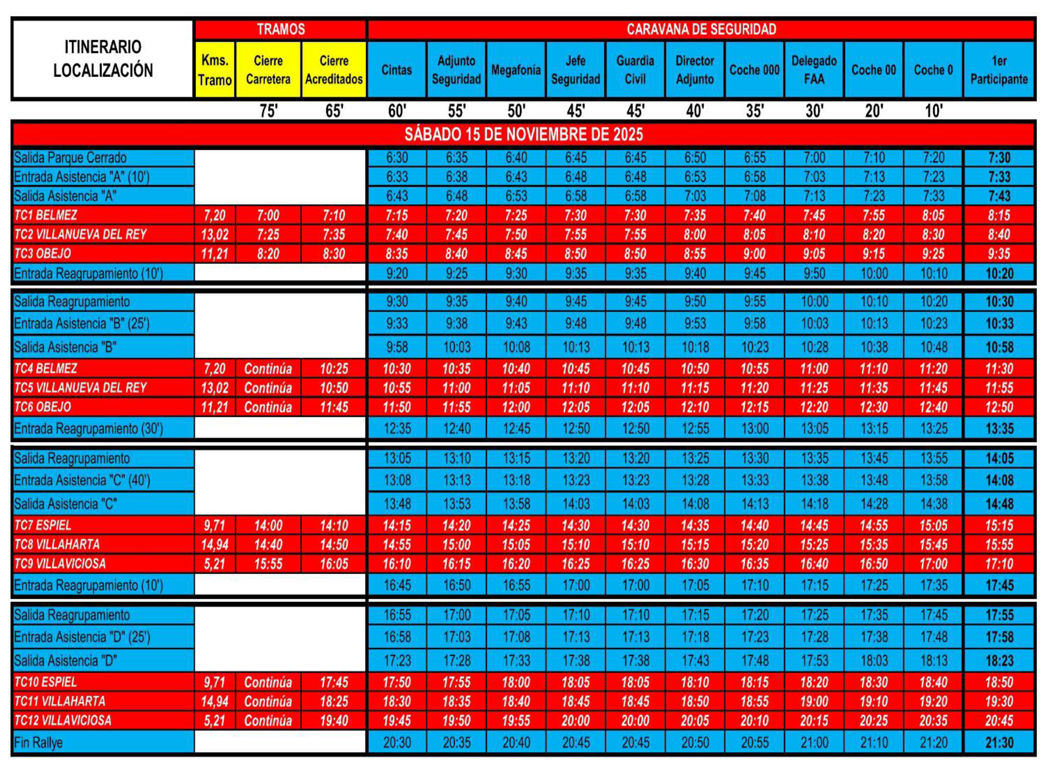 | ITINERARIO LOCALIZACIÓN | TRAMOS | | | CARAVANA DE SEGURIDAD | | | | | | | | | | |
|---|---|---|---|---|---|---|---|---|---|---|---|---|---|---|
| | Kms. Tramo | Cierre Carretera | Cierre Acreditados | Cintas | Adjunto Seguridad | Megafonía | Jefe Seguridad | Guardia Civil | Director Adjunto | Coche 000 | Delegado FAA | Coche 00 | Coche 0 | 1er Participante |
| | | 75' | 65' | 60' | 55' | 50' | 45' | 45' | 40' | 35' | 30' | 20' | 10' | |
| SÁBADO 15 DE NOVIEMBRE DE 2025 | | | | | | | | | | | | | | |
| Salida Parque Cerrado | | | | 6:30 | 6:35 | 6:40 | 6:45 | 6:45 | 6:50 | 6:55 | 7:00 | 7:10 | 7:20 | 7:30 |
| Entrada Asistencia "A" (10') | | | | 6:33 | 6:38 | 6:43 | 6:48 | 6:48 | 6:53 | 6:58 | 7:03 | 7:13 | 7:23 | 7:33 |
| Salida Asistencia "A" | | | | 6:43 | 6:48 | 6:53 | 6:58 | 6:58 | 7:03 | 7:08 | 7:13 | 7:23 | 7:33 | 7:43 |
| TC1 BELMEZ | 7,20 | 7:00 | 7:10 | 7:15 | 7:20 | 7:25 | 7:30 | 7:30 | 7:35 | 7:40 | 7:45 | 7:55 | 8:05 | 8:15 |
| TC2 VILLANUEVA DEL REY | 13,02 | 7:25 | 7:35 | 7:40 | 7:45 | 7:50 | 7:55 | 7:55 | 8:00 | 8:05 | 8:10 | 8:20 | 8:30 | 8:40 |
| TC3 OBEJO | 11,21 | 8:20 | 8:30 | 8:35 | 8:40 | 8:45 | 8:50 | 8:50 | 8:55 | 9:00 | 9:05 | 9:15 | 9:25 | 9:35 |
| Entrada Reagrupamiento (10') | | | | 9:20 | 9:25 | 9:30 | 9:35 | 9:35 | 9:40 | 9:45 | 9:50 | 10:00 | 10:10 | 10:20 |
| Salida Reagrupamiento | | | | 9:30 | 9:35 | 9:40 | 9:45 | 9:45 | 9:50 | 9:55 | 10:00 | 10:10 | 10:20 | 10:30 |
| Entrada Asistencia "B" (25') | | | | 9:33 | 9:38 | 9:43 | 9:48 | 9:48 | 9:53 | 9:58 | 10:03 | 10:13 | 10:23 | 10:33 |
| Salida Asistencia "B" | | | | 9:58 | 10:03 | 10:08 | 10:13 | 10:13 | 10:18 | 10:23 | 10:28 | 10:38 | 10:48 | 10:58 |
| TC4 BELMEZ | 7,20 | Continúa | 10:25 | 10:30 | 10:35 | 10:40 | 10:45 | 10:45 | 10:50 | 10:55 | 11:00 | 11:10 | 11:20 | 11:30 |
| TC5 VILLANUEVA DEL REY | 13,02 | Continúa | 10:50 | 10:55 | 11:00 | 11:05 | 11:10 | 11:10 | 11:15 | 11:20 | 11:25 | 11:35 | 11:45 | 11:55 |
| TC6 OBEJO | 11,21 | Continúa | 11:45 | 11:50 | 11:55 | 12:00 | 12:05 | 12:05 | 12:10 | 12:15 | 12:20 | 12:30 | 12:40 | 12:50 |
| Entrada Reagrupamiento (30') | | | | 12:35 | 12:40 | 12:45 | 12:50 | 12:50 | 12:55 | 13:00 | 13:05 | 13:15 | 13:25 | 13:35 |
| Salida Reagrupamiento | | | | 13:05 | 13:10 | 13:15 | 13:20 | 13:20 | 13:25 | 13:30 | 13:35 | 13:45 | 13:55 | 14:05 |
| Entrada Asistencia "C" (40') | | | | 13:08 | 13:13 | 13:18 | 13:23 | 13:23 | 13:28 | 13:33 | 13:38 | 13:48 | 13:58 | 14:08 |
| Salida Asistencia "C" | | | | 13:48 | 13:53 | 13:58 | 14:03 | 14:03 | 14:08 | 14:13 | 14:18 | 14:28 | 14:38 | 14:48 |
| TC7 ESPIEL | 9,71 | 14:00 | 14:10 | 14:15 | 14:20 | 14:25 | 14:30 | 14:30 | 14:35 | 14:40 | 14:45 | 14:55 | 15:05 | 15:15 |
| TC8 VILLAHARTA | 14,94 | 14:40 | 14:50 | 14:55 | 15:00 | 15:05 | 15:10 | 15:10 | 15:15 | 15:20 | 15:25 | 15:35 | 15:45 | 15:55 |
| TC9 VILLAVICIOSA | 5,21 | 15:55 | 16:05 | 16:10 | 16:15 | 16:20 | 16:25 | 16:25 | 16:30 | 16:35 | 16:40 | 16:50 | 17:00 | 17:10 |
| Entrada Reagrupamiento (10') | | | | 16:45 | 16:50 | 16:55 | 17:00 | 17:00 | 17:05 | 17:10 | 17:15 | 17:25 | 17:35 | 17:45 |
| Salida Reagrupamiento | | | | 16:55 | 17:00 | 17:05 | 17:10 | 17:10 | 17:15 | 17:20 | 17:25 | 17:35 | 17:45 | 17:55 |
| Entrada Asistencia "D" (25') | | | | 16:58 | 17:03 | 17:08 | 17:13 | 17:13 | 17:18 | 17:23 | 17:28 | 17:38 | 17:48 | 17:58 |
| Salida Asistencia "D" | | | | 17:23 | 17:28 | 17:33 | 17:38 | 17:38 | 17:43 | 17:48 | 17:53 | 18:03 | 18:13 | 18:23 |
| TC10 ESPIEL | 9,71 | Continúa | 17:45 | 17:50 | 17:55 | 18:00 | 18:05 | 18:05 | 18:10 | 18:15 | 18:20 | 18:30 | 18:40 | 18:50 |
| TC11 VILLAHARTA | 14,94 | Continúa | 18:25 | 18:30 | 18:35 | 18:40 | 18:45 | 18:45 | 18:50 | 18:55 | 19:00 | 19:10 | 19:20 | 19:30 |
| TC12 VILLAVICIOSA | 5,21 | Continúa | 19:40 | 19:45 | 19:50 | 19:55 | 20:00 | 20:00 | 20:05 | 20:10 | 20:15 | 20:25 | 20:35 | 20:45 |
| Fin Rallye | | | | 20:30 | 20:35 | 20:40 | 20:45 | 20:45 | 20:50 | 20:55 | 21:00 | 21:10 | 21:20 | 21:30 |